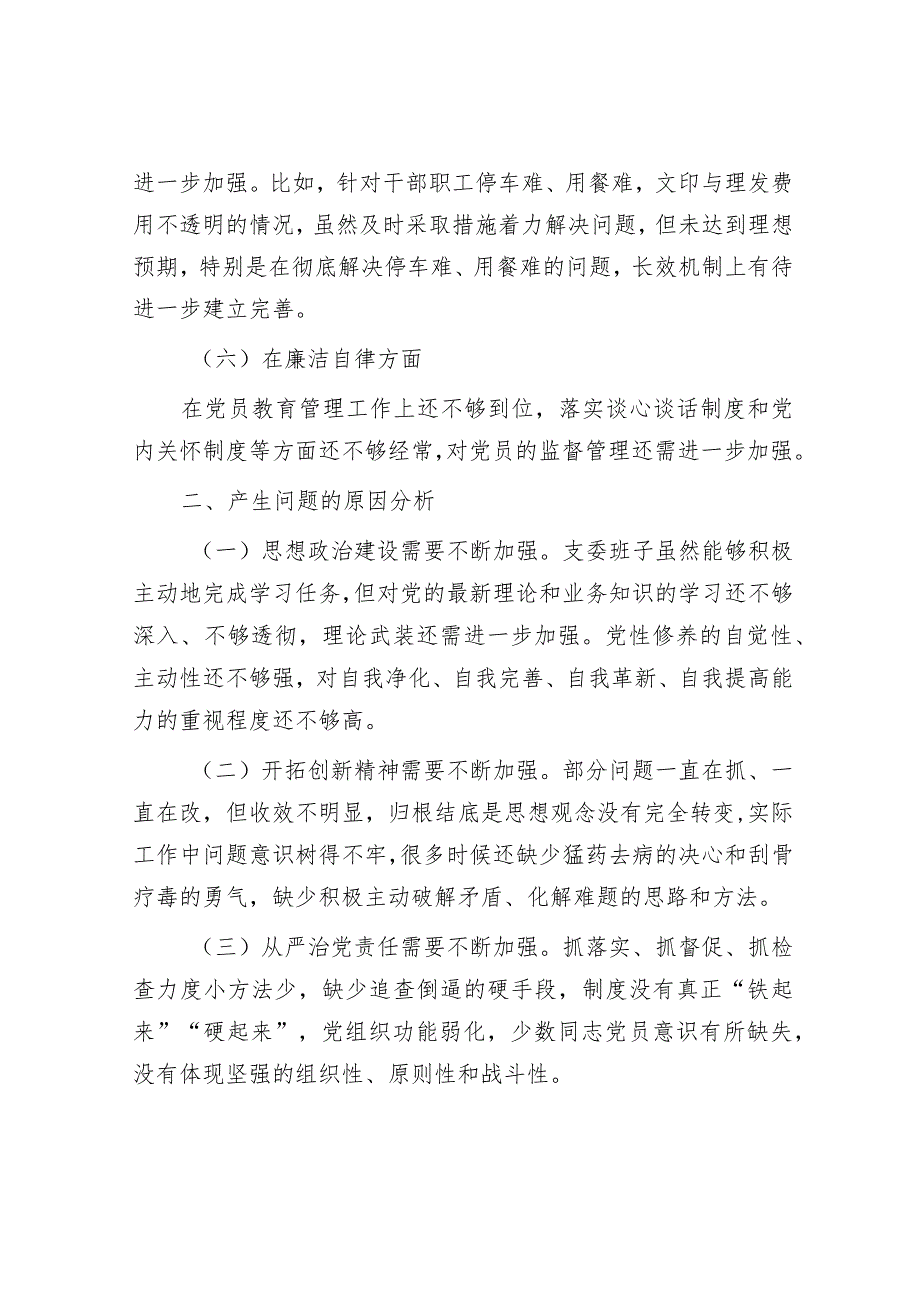 进一步加强。比如，针对干部职工停车难、用餐难，文印与理发费用不透明的情况，虽然及时采取措施着力解决问题，但未达到理想预期，特别是在彻底解决停车难、用餐难的问题，长效机制上有待进一步建立完善。

（六）在廉洁自律方面

在党员教育管理工作上还不够到位，落实谈心谈话制度和党内关怀制度等方面还不够经常，对党员的监督管理还需进一步加强。

二、产生问题的原因分析

（一）思想政治建设需要不断加强。支委班子虽然能够积极主动地完成学习任务，但对党的最新理论和业务知识的学习还不够深入、不够透彻，理论武装还需进一步加强。党性修养的自觉性、主动性还不够强，对自我净化、自我完善、自我革新、自我提高能力的重视程度还不够高。

（二）开拓创新精神需要不断加强。部分问题一直在抓、一直在改，但收效不明显，归根结底是思想观念没有完全转变，实际工作中问题意识树得不牢，很多时候还缺少猛药去病的决心和刮骨疗毒的勇气，缺少积极主动破解矛盾、化解难题的思路和方法。

（三）从严治党责任需要不断加强。抓落实、抓督促、抓检查力度小方法少，缺少追查倒逼的硬手段，制度没有真正“铁起来”“硬起来”，党组织功能弱化，少数同志党员意识有所缺失，没有体现坚强的组织性、原则性和战斗性。